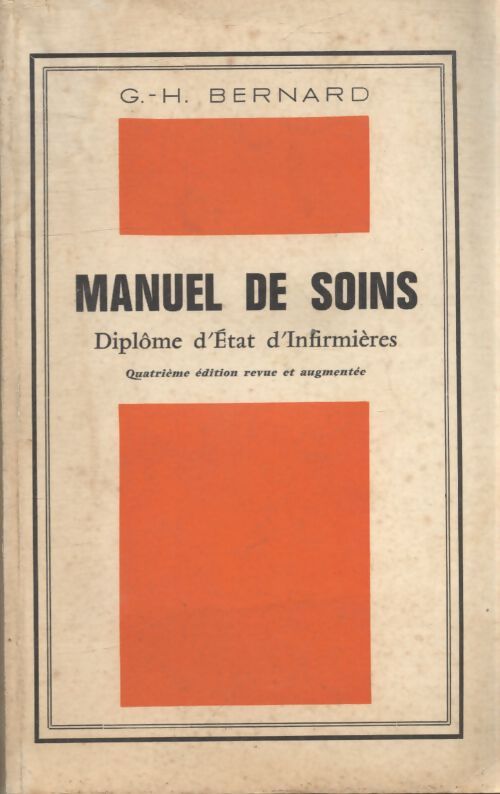 G.-H. BERNARD

MANUEL DE SOINS

Diplôme d'État d'Infirmières

Quatrième édition revue et augmentée